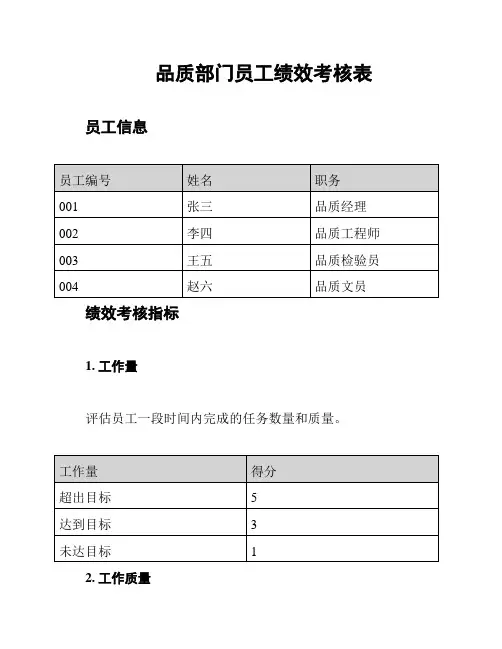 品质部门员工绩效考核表

员工信息

| 员工编号 | 姓名 | 职务 |
|---|---|---|
| 001 | 张三 | 品质经理 |
| 002 | 李四 | 品质工程师 |
| 003 | 王五 | 品质检验员 |
| 004 | 赵六 | 品质文员 |

绩效考核指标

1. 工作量

评估员工一段时间内完成的任务数量和质量。

| 工作量 | 得分 |
|---|---|
| 超出目标 | 5 |
| 达到目标 | 3 |
| 未达目标 | 1 |

2. 工作质量